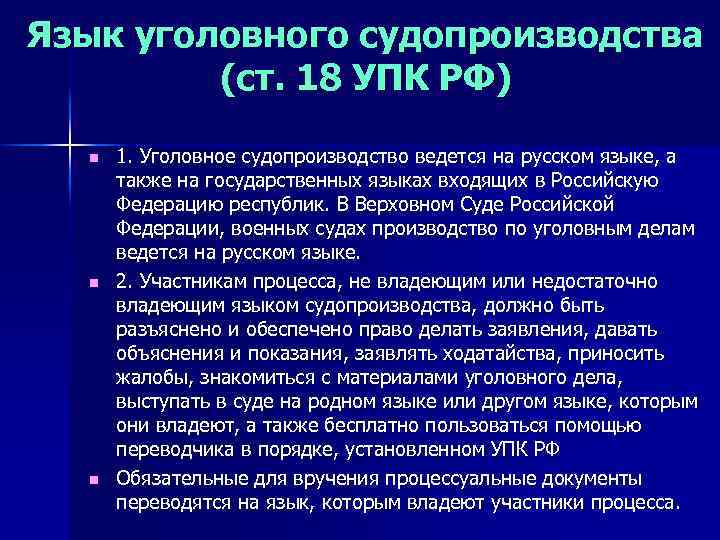 Язык уголовного судопроизводства (ст. 18 УПК РФ)

1. Уголовное судопроизводство ведется на русском языке, а также на государственных языках входящих в Российскую Федерацию республик. В Верховном Суде Российской Федерации, военных судах производство по уголовным делам ведется на русском языке.

2. Участникам процесса, не владеющим или недостаточно владеющим языком судопроизводства, должно быть разъяснено и обеспечено право делать заявления, давать объяснения и показания, заявлять ходатайства, приносить жалобы, знакомиться с материалами уголовного дела, выступать в суде на родном языке или другом языке, которым они владеют, а также бесплатно пользоваться помощью переводчика в порядке, установленном УПК РФ

Обязательные для вручения процессуальные документы переводятся на язык, которым владеют участники процесса.